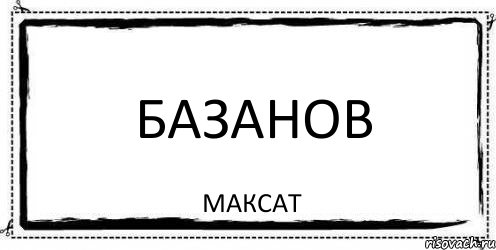 БАЗАНОВ

МАКСАТ

risovach.ru